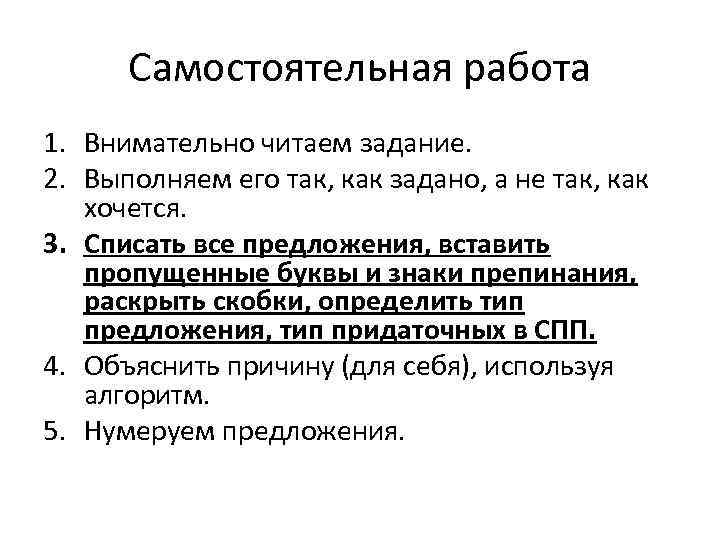 Самостоятельная работа

1. Внимательно читаем задание.
2. Выполняем его так, как задано, а не так, как хочется.
3. Списать все предложения, вставить пропущенные буквы и знаки препинания, раскрыть скобки, определить тип предложения, тип придаточных в СПП.
4. Объяснить причину (для себя), используя алгоритм.
5. Нумеруем предложения.